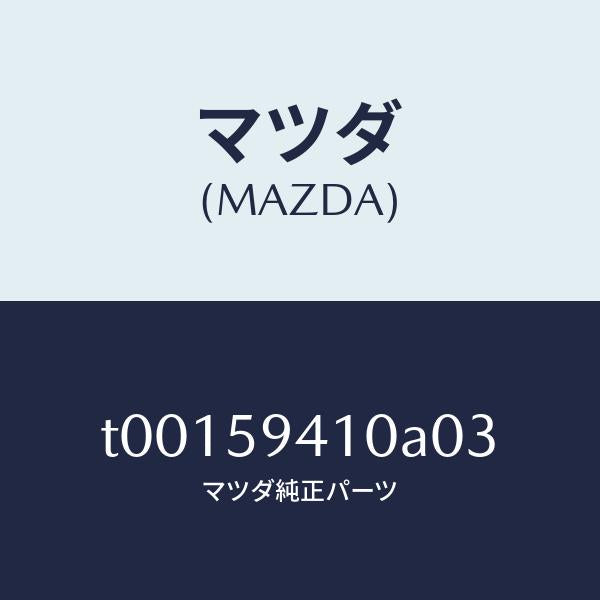 マツダ
(MAZDA)

t00159410a03
マツダ純正パーツ